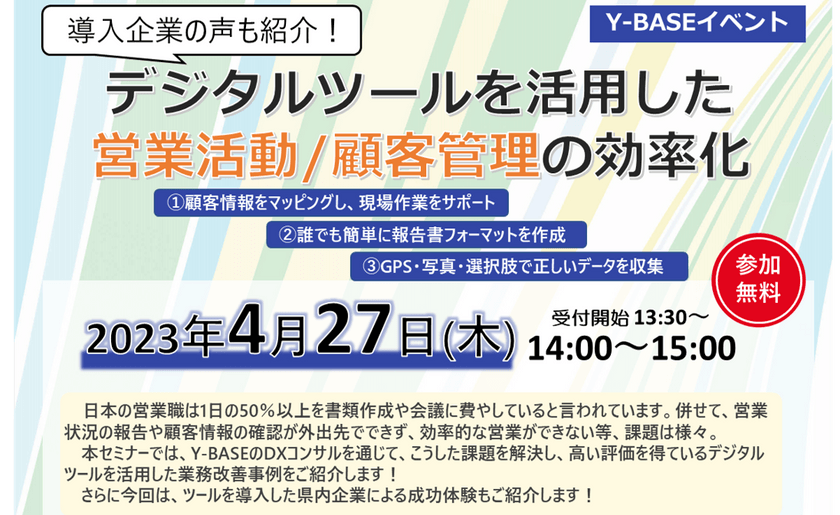 導入企業の声も紹介！

Y-BASEイベント

デジタルツールを活用した
営業活動/顧客管理の効率化

①顧客情報をマッピングし、現場作業をサポート
②誰でも簡単に報告書フォーマットを作成
③GPS・写真・選択肢で正しいデータを収集

参加無料

2023年4月27日(木)

受付開始 13:30～
14:00～15:00

日本の営業職は1日の50％以上を書類作成や会議に費やしていると言われています。併せて、営業状況の報告や顧客情報の確認が外出先でできず、効率的な営業ができない等、課題は様々。
本セミナーでは、Y-BASEのDXコンサルを通じて、こうした課題を解決し、高い評価を得ているデジタルツールを活用した業務改善事例をご紹介します！
さらに今回は、ツールを導入した県内企業による成功体験もご紹介します！